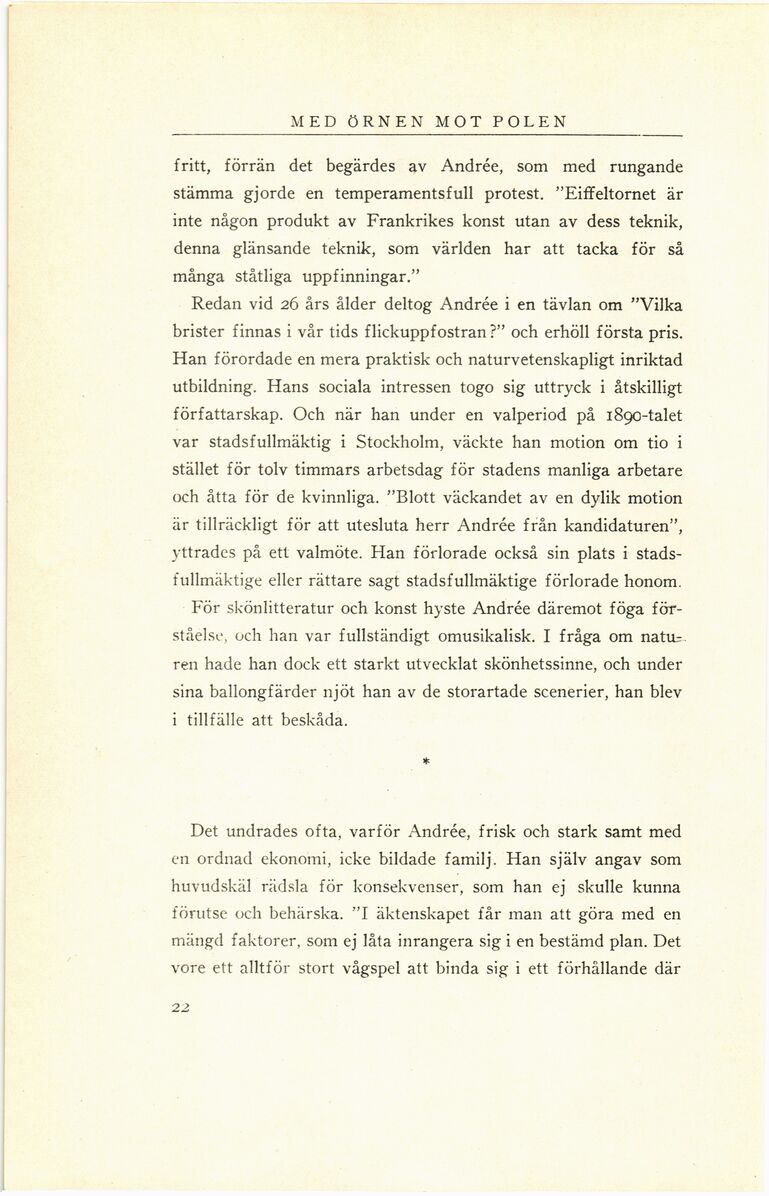 MED ÖRNEN MOT POLEN

fritt, förrän det begärdes av Andrée, som med rungande stämma gjorde en temperamentsfull protest. "Eiffeltornet är inte någon produkt av Frankrikes konst utan av dess teknik, denna glänsande teknik, som världen har att tacka för så många ståtliga uppfinningar."

Redan vid 26 års ålder deltog Andrée i en tävlan om "Vilka brister finnas i vår tids flickuppfostran?" och erhöll första pris. Han förordade en mera praktisk och naturvetenskapligt inriktad utbildning. Hans sociala intressen togo sig uttryck i åtskilligt författarskap. Och när han under en valperiod på 1890-talet var stadsfullmäktig i Stockholm, väckte han motion om tio i stället för tolv timmars arbetsdag för stadens manliga arbetare och åtta för de kvinnliga. "Blott väckandet av en dylik motion är tillräckligt för att utesluta herr Andrée från kandidaturen", yttrades på ett valmöte. Han förlorade också sin plats i stadsfullmäktige eller rättare sagt stadsfullmäktige förlorade honom.

För skönlitteratur och konst hyste Andrée däremot föga förståelse, och han var fullständigt omusikalisk. I fråga om naturen hade han dock ett starkt utvecklat skönhetssinne, och under sina ballongfärder njöt han av de storartade scenerier, han blev i tillfälle att beskåda.

*

Det undrades ofta, varför Andrée, frisk och stark samt med en ordnad ekonomi, icke bildade familj. Han själv angav som huvudskäl rädsla för konsekvenser, som han ej skulle kunna förutse och behärska. "I äktenskapet får man att göra med en mängd faktorer, som ej låta inrangera sig i en bestämd plan. Det vore ett alltför stort vågspel att binda sig i ett förhållande där

22